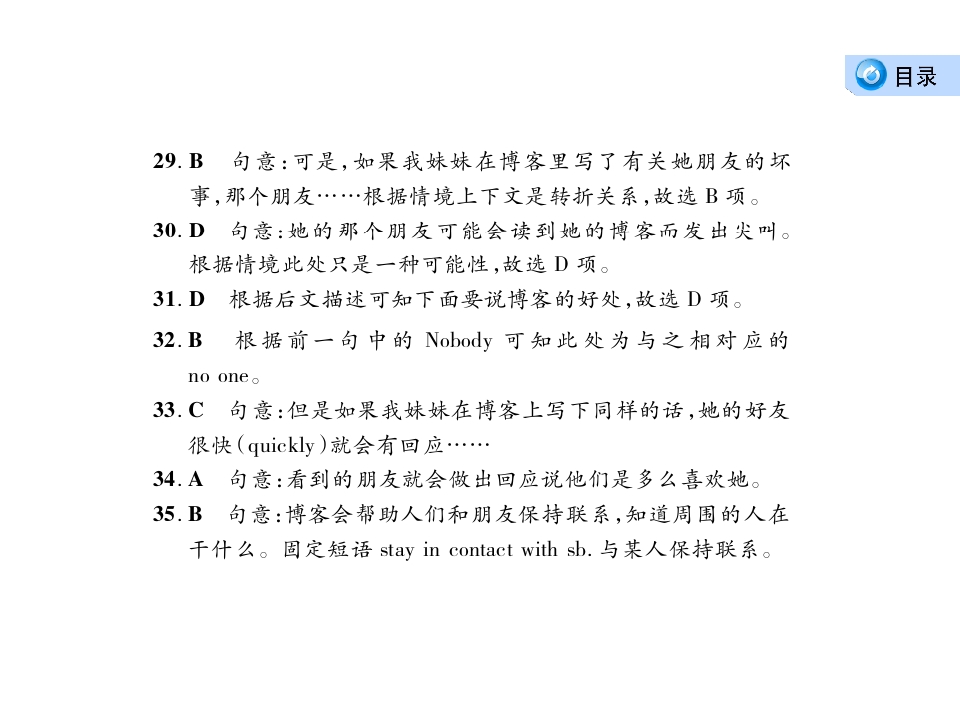 目录

29.B 句意:可是,如果我妹妹在博客里写了有关她朋友的坏事,那个朋友……根据情境上下文是转折关系,故选B项。

30.D 句意:她的那个朋友可能会读到她的博客而发出尖叫。根据情境此处只是一种可能性,故选D项。

31.D 根据后文描述可知下面要说博客的好处,故选D项。

32.B 根据前一句中的Nobody可知此处为与之相对应的no one。

33.C 句意:但是如果我妹妹在博客上写下同样的话,她的好友很快(quickly)就会有回应……

34.A 句意:看到的朋友就会做出回应说他们是多么喜欢她。

35.B 句意:博客会帮助人们和朋友保持联系,知道周围的人在干什么。固定短语stay in contact with sb.与某人保持联系。